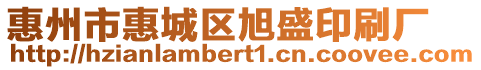 惠州市惠城区旭盛印刷厂
http://hzianlambert1.cn.coovee.com